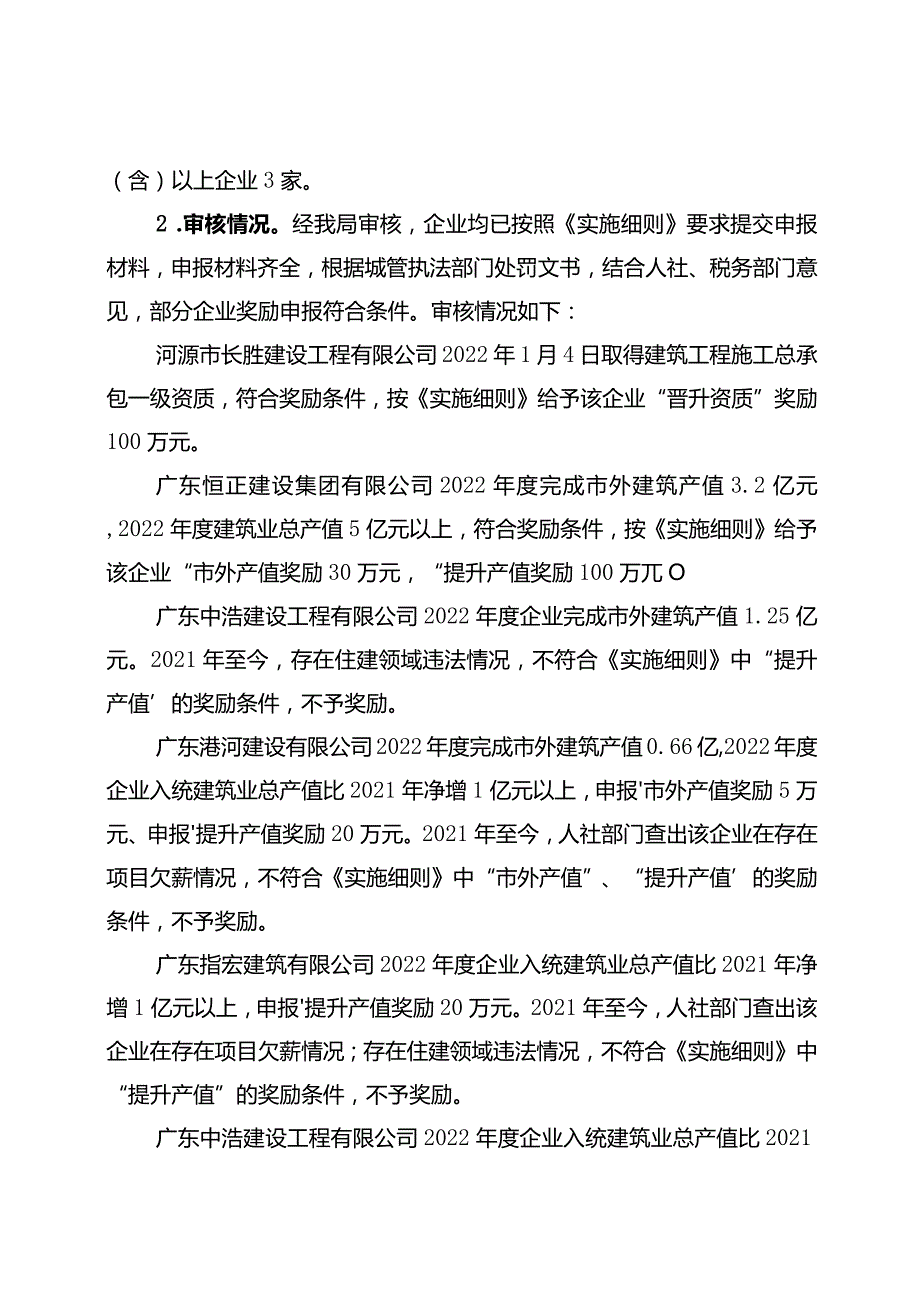 （含）以上企业3家。

2.审核情况。经我局审核，企业均已按照《实施细则》要求提交申报材料，申报材料齐全，根据城管执法部门处罚文书，结合人社、税务部门意见，部分企业奖励申报符合条件。审核情况如下：

河源市长胜建设工程有限公司2022年1月4日取得建筑工程施工总承包一级资质，符合奖励条件，按《实施细则》给予该企业“晋升资质”奖励100万元。

广东恒正建设集团有限公司2022年度完成市外建筑产值3.2亿元，2022年度建筑业总产值5亿元以上，符合奖励条件，按《实施细则》给予该企业“市外产值奖励30万元，“提升产值奖励100万兀O

广东中浩建设工程有限公司2022年度企业完成市外建筑产值1.25亿元。2021年至今，存在住建领域违法情况，不符合《实施细则》中“提升产值’的奖励条件，不予奖励。

广东港河建设有限公司2022年度完成市外建筑产值0.66亿,2022年度企业入统建筑业总产值比2021年净增1亿元以上，申报'市外产值奖励5万元、申报'提升产值奖励20万元。2021年至今，人社部门查出该企业在存在项目欠薪情况，不符合《实施细则》中“市外产值”、“提升产值’的奖励条件，不予奖励。

广东指宏建筑有限公司2022年度企业入统建筑业总产值比2021年净增1亿元以上，申报'提升产值奖励20万元。2021年至今，人社部门查出该企业在存在项目欠薪情况；存在住建领域违法情况，不符合《实施细则》中“提升产值”的奖励条件，不予奖励。

广东中浩建设工程有限公司2022年度企业入统建筑业总产值比2021